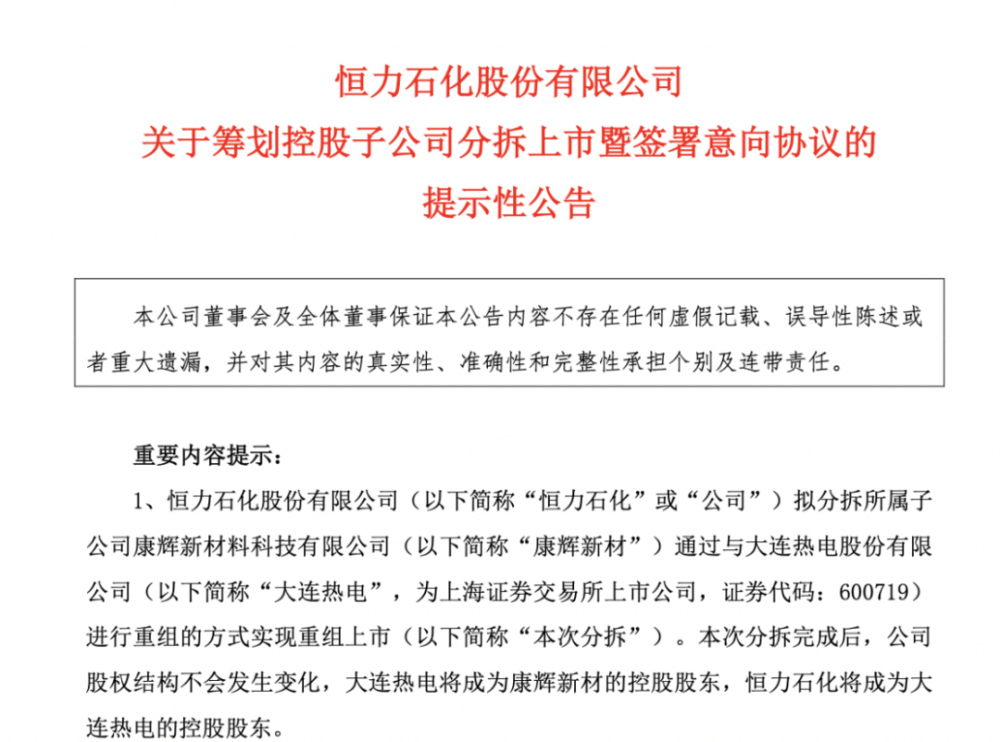 恒力石化股份有限公司
关于筹划控股子公司分拆上市暨签署意向协议的
提示性公告

本公司董事会及全体董事保证本公告内容不存在任何虚假记载、误导性陈述或者重大遗漏，并对其内容的真实性、准确性和完整性承担个别及连带责任。

重要内容提示：

1、恒力石化股份有限公司（以下简称“恒力石化”或“公司”）拟分拆所属子公司康辉新材料科技有限公司（以下简称“康辉新材”）通过与大连热电股份有限公司（以下简称“大连热电”，为上海证券交易所上市公司，证券代码：600719）进行重组的方式实现重组上市（以下简称“本次分拆”）。本次分拆完成后，公司股权结构不会发生变化，大连热电将成为康辉新材的控股股东，恒力石化将成为大连热电的控股股东。